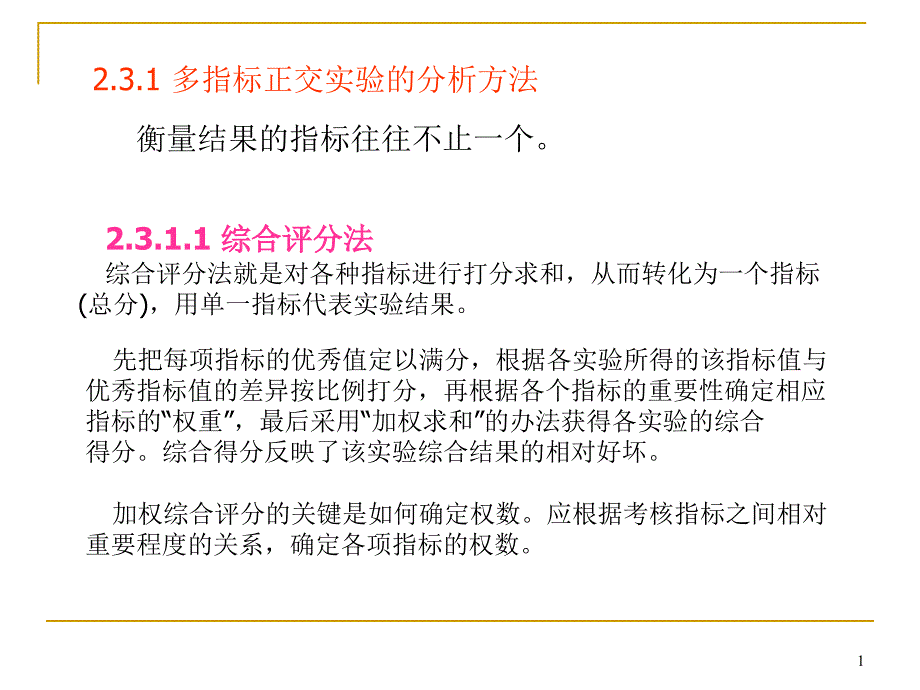 2.3.1 多指标正交实验的分析方法

衡量结果的指标往往不止一个。

2.3.1.1 综合评分法

综合评分法就是对各种指标进行打分求和，从而转化为一个指标(总分)，用单一指标代表实验结果。

先把每项指标的优秀值定以满分，根据各实验所得的该指标值与优秀指标值的差异按比例打分，再根据各个指标的重要性确定相应指标的“权重”，最后采用“加权求和”的办法获得各实验的综合得分。综合得分反映了该实验综合结果的相对好坏。

加权综合评分的关键是如何确定权数。应根据考核指标之间相对重要程度的关系，确定各项指标的权数。

1